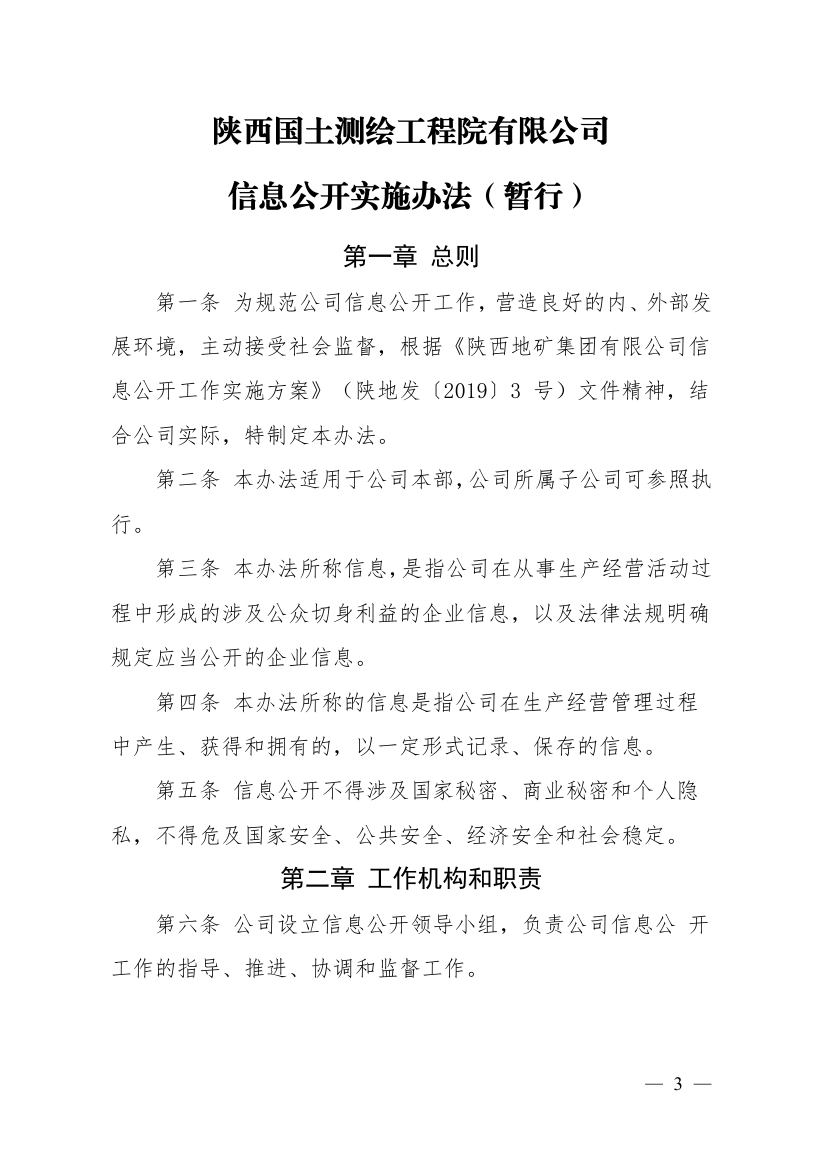 陕西国土测绘工程院有限公司

信息公开实施办法（暂行）

第一章 总则

第一条 为规范公司信息公开工作，营造良好的内、外部发展环境，主动接受社会监督，根据《陕西地矿集团有限公司信息公开工作实施方案》（陕地发〔2019〕3 号）文件精神，结合公司实际，特制定本办法。

第二条 本办法适用于公司本部，公司所属子公司可参照执行。

第三条 本办法所称信息，是指公司在从事生产经营活动过程中形成的涉及公众切身利益的企业信息，以及法律法规明确规定应当公开的企业信息。

第四条 本办法所称的信息是指公司在生产经营管理过程中产生、获得和拥有的，以一定形式记录、保存的信息。

第五条 信息公开不得涉及国家秘密、商业秘密和个人隐私，不得危及国家安全、公共安全、经济安全和社会稳定。

第二章 工作机构和职责

第六条 公司设立信息公开领导小组，负责公司信息公 开工作的指导、推进、协调和监督工作。

— 3 —